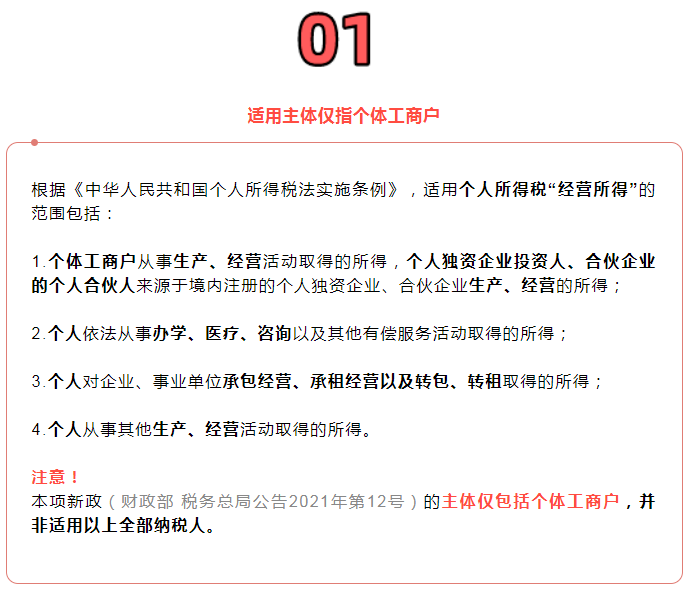 01

适用主体仅指个体工商户

根据《中华人民共和国个人所得税法实施条例》，适用个人所得税“经营所得”的范围包括：

1.个体工商户从事生产、经营活动取得的所得，个人独资企业投资人、合伙企业的个人合伙人来源于境内注册的个人独资企业、合伙企业生产、经营的所得；

2.个人依法从事办学、医疗、咨询以及其他有偿服务活动取得的所得；

3.个人对企业、事业单位承包经营、承租经营以及转包、转租取得的所得；

4.个人从事其他生产、经营活动取得的所得。

注意！
本项新政（财政部 税务总局公告2021年第12号）的主体仅包括个体工商户，并非适用以上全部纳税人。